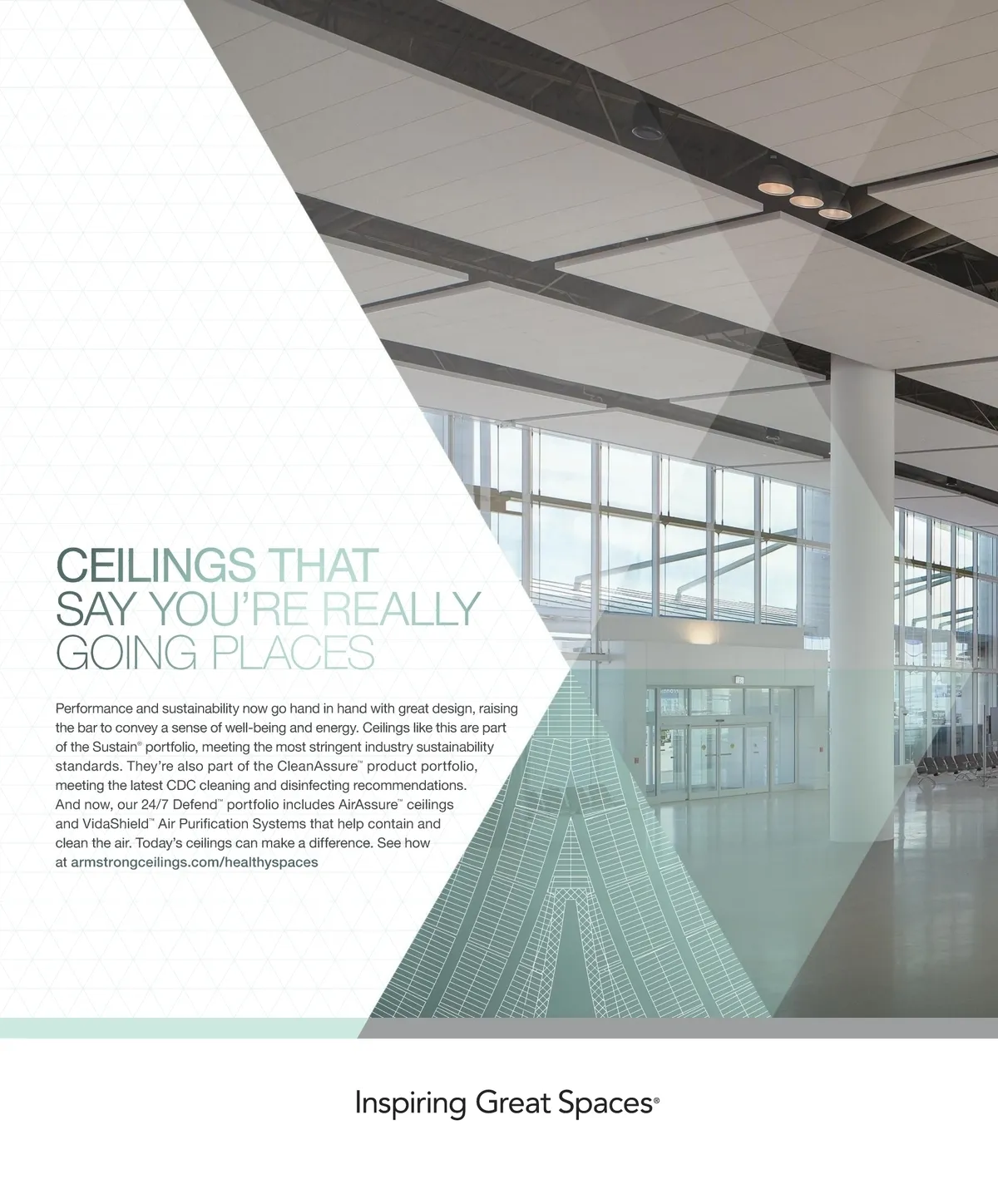 CEILINGS THAT
SAY YOU'RE REALLY
GOING PLACES

Performance and sustainability now go hand in hand with great design, raising the bar to convey a sense of well-being and energy. Ceilings like this are part of the Sustain® portfolio, meeting the most stringent industry sustainability standards. They're also part of the CleanAssure™ product portfolio, meeting the latest CDC cleaning and disinfecting recommendations. And now, our 24/7 Defend™ portfolio includes AirAssure™ ceilings and VidaShield™ Air Purification Systems that help contain and clean the air. Today's ceilings can make a difference. See how at armstrongceilings.com/healthyspaces

Inspiring Great Spaces®